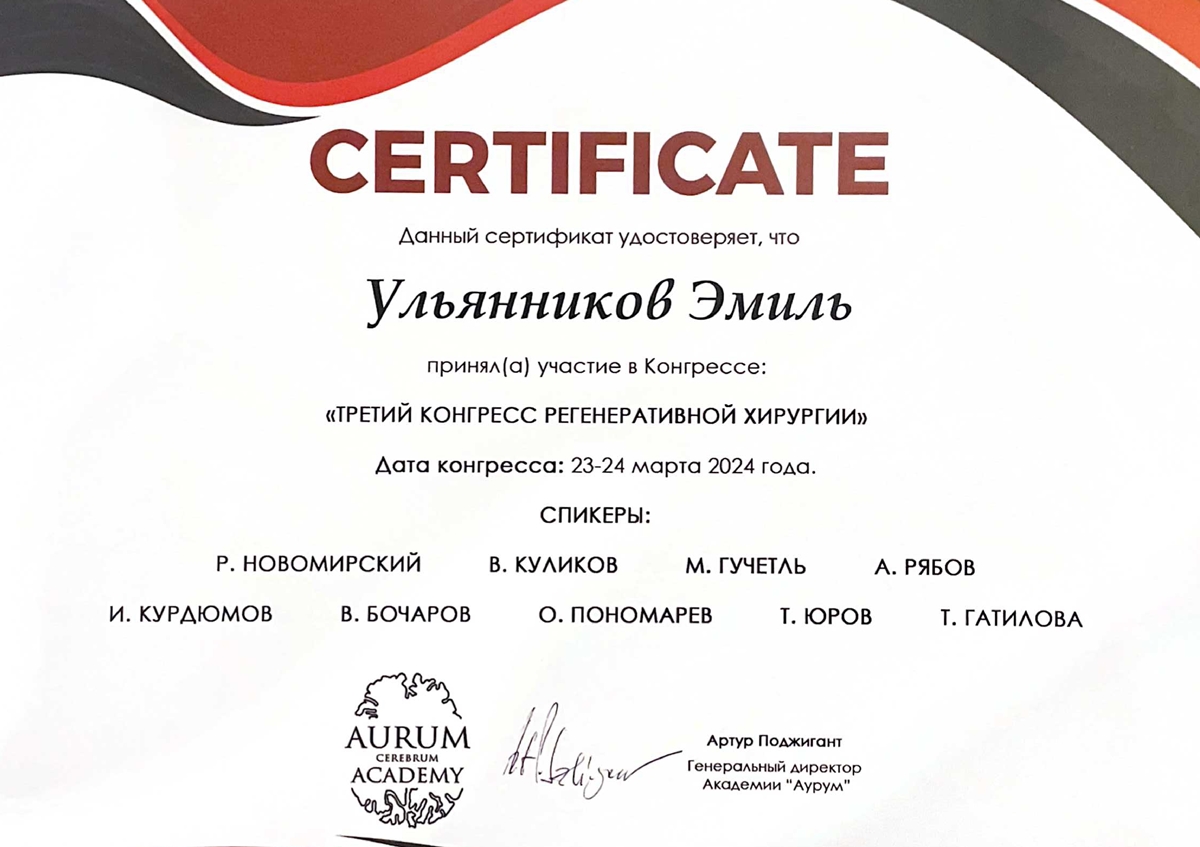 CERTIFICATE

Данный сертификат удостоверяет, что

Ульянников Эмиль

принял(а) участие в Конгрессе:

«ТРЕТИЙ КОНГРЕСС РЕГЕНЕРАТИВНОЙ ХИРУРГИИ»

Дата конгресса: 23-24 марта 2024 года.

СПИКЕРЫ:

Р. НОВОМИРСКИЙ В. КУЛИКОВ М. ГУЧЕТЛЬ А. РЯБОВ

И. КУРДЮМОВ В. БОЧАРОВ О. ПОНОМАРЕВ Т. ЮРОВ Т. ГАТИЛОВА

AURUM
CEREBRUM
ACADEMY

Артур Поджигант
Генеральный директор
Академии "Аурум"